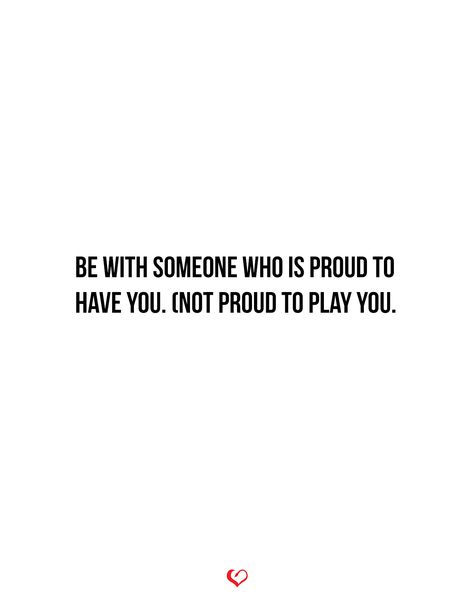 BE WITH SOMEONE WHO IS PROUD TO HAVE YOU. (NOT PROUD TO PLAY YOU.